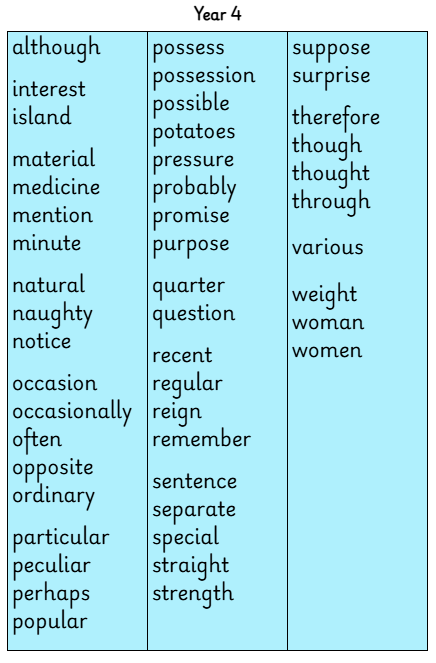 Year 4

although

interest
island

material
medicine
mention
minute

natural
naughty
notice

occasion
occasionally
often
opposite
ordinary

particular
peculiar
perhaps
popular

possess
possession
possible
potatoes
pressure
probably
promise
purpose

quarter
question

recent
regular
reign
remember

sentence
separate
special
straight
strength

suppose
surprise

therefore
though
thought
through

various

weight
woman
women